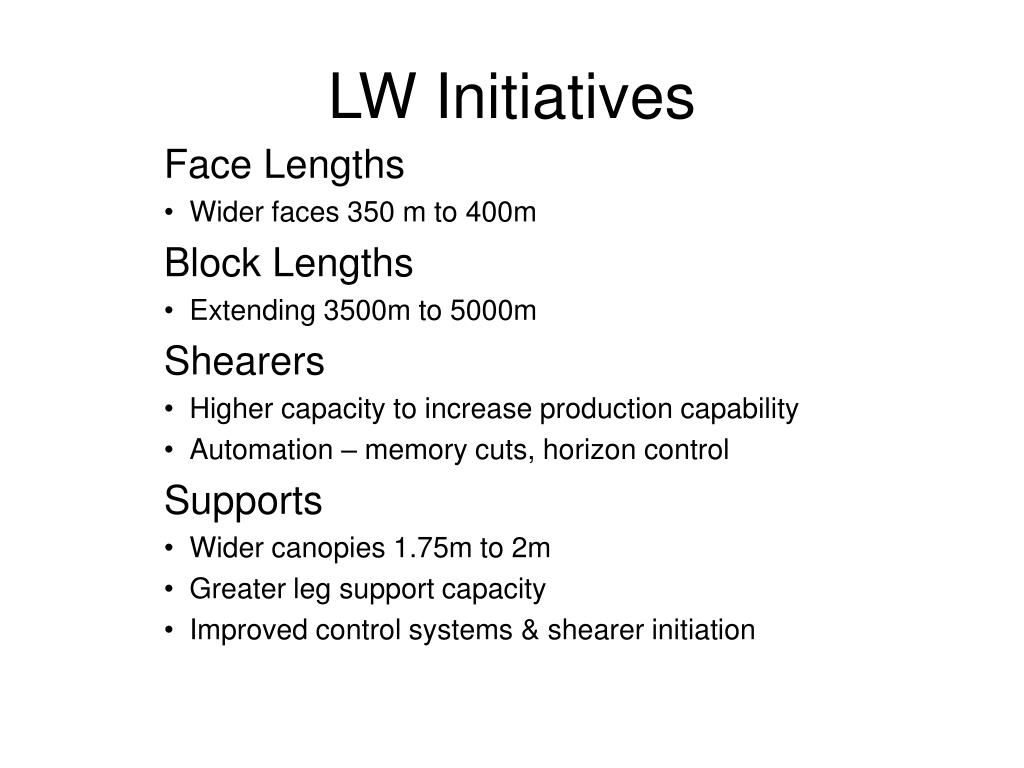 LW Initiatives

Face Lengths

• Wider faces 350 m to 400m

Block Lengths

• Extending 3500m to 5000m

Shearers

• Higher capacity to increase production capability
• Automation – memory cuts, horizon control

Supports

• Wider canopies 1.75m to 2m
• Greater leg support capacity
• Improved control systems & shearer initiation